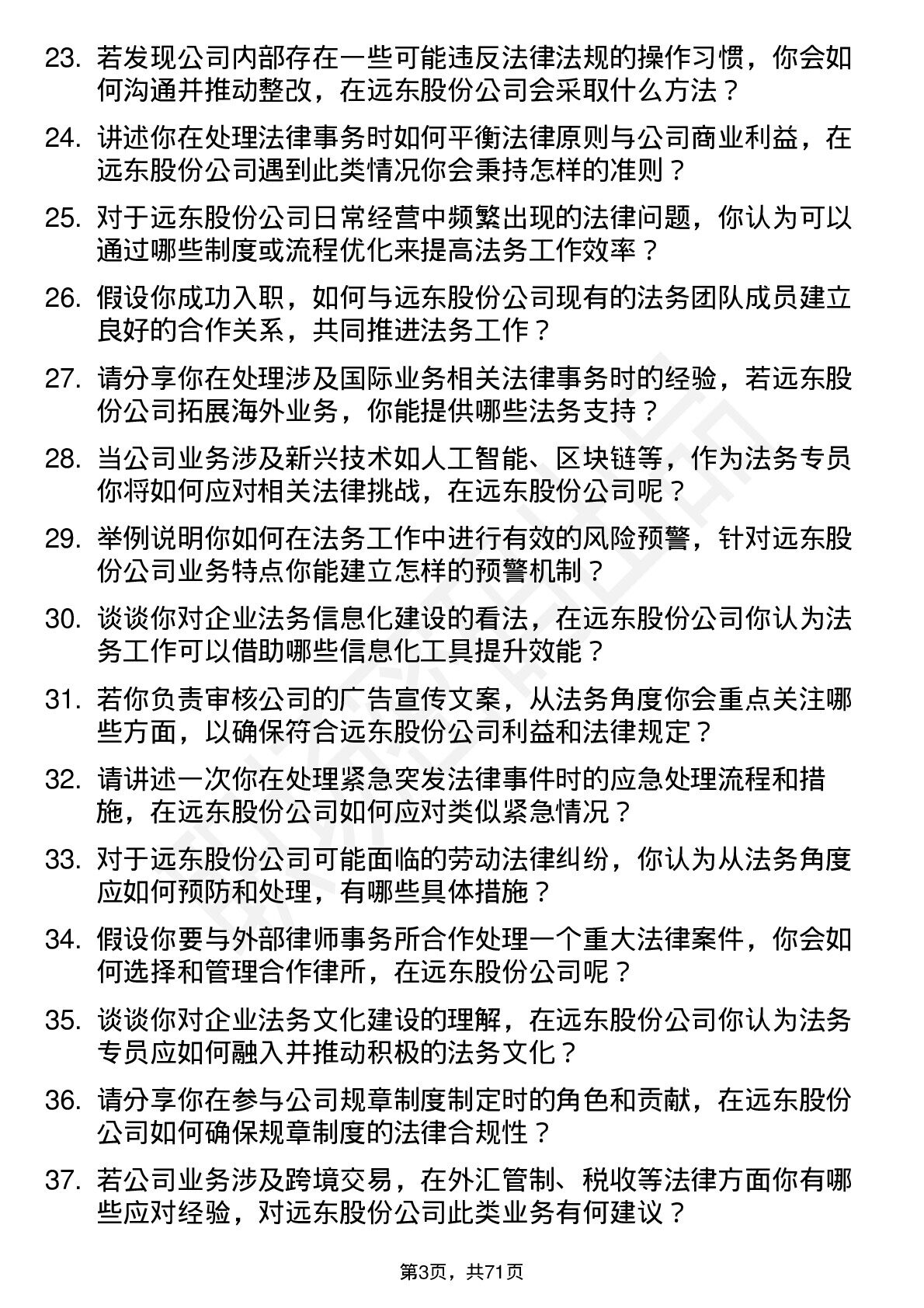 23. 若发现公司内部存在一些可能违反法律法规的操作习惯，你会如何沟通并推动整改，在远东股份公司会采取什么方法？

24. 讲述你在处理法律事务时如何平衡法律原则与公司商业利益，在远东股份公司遇到此类情况你会秉持怎样的准则？

25. 对于远东股份公司日常经营中频繁出现的法律问题，你认为可以通过哪些制度或流程优化来提高法务工作效率？

26. 假设你成功入职，如何与远东股份公司现有的法务团队成员建立良好的合作关系，共同推进法务工作？

27. 请分享你在处理涉及国际业务相关法律事务时的经验，若远东股份公司拓展海外业务，你能提供哪些法务支持？

28. 当公司业务涉及新兴技术如人工智能、区块链等，作为法务专员你将如何应对相关法律挑战，在远东股份公司呢？

29. 举例说明你如何在法务工作中进行有效的风险预警，针对远东股份公司业务特点你能建立怎样的预警机制？

30. 谈谈你对企业法务信息化建设的看法，在远东股份公司你认为法务工作可以借助哪些信息化工具提升效能？

31. 若你负责审核公司的广告宣传文案，从法务角度你会重点关注哪些方面，以确保符合远东股份公司利益和法律规定？

32. 请讲述一次你在处理紧急突发法律事件时的应急处理流程和措施，在远东股份公司如何应对类似紧急情况？

33. 对于远东股份公司可能面临的劳动法律纠纷，你认为从法务角度应如何预防和处理，有哪些具体措施？

34. 假设你要与外部律师事务所合作处理一个重大法律案件，你会如何选择和管理合作律所，在远东股份公司呢？

35. 谈谈你对企业法务文化建设的理解，在远东股份公司你认为法务专员应如何融入并推动积极的法务文化？

36. 请分享你在参与公司规章制度制定时的角色和贡献，在远东股份公司如何确保规章制度的法律合规性？

37. 若公司业务涉及跨境交易，在外汇管制、税收等法律方面你有哪些应对经验，对远东股份公司此类业务有何建议？

第3页，共71页